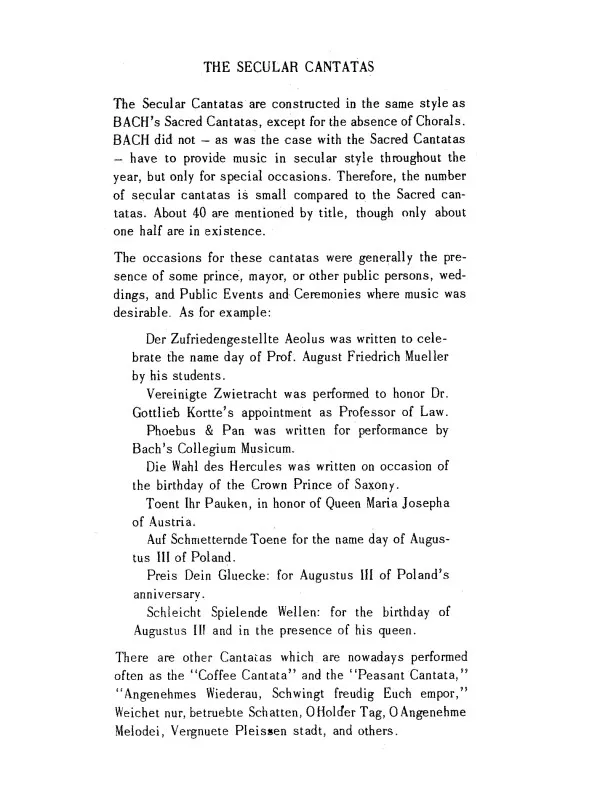 THE SECULAR CANTATAS

The Secular Cantatas are constructed in the same style as BACH's Sacred Cantatas, except for the absence of Chorals. BACH did not – as was the case with the Sacred Cantatas – have to provide music in secular style throughout the year, but only for special occasions. Therefore, the number of secular cantatas is small compared to the Sacred cantatas. About 40 are mentioned by title, though only about one half are in existence.

The occasions for these cantatas were generally the presence of some prince, mayor, or other public persons, weddings, and Public Events and Ceremonies where music was desirable. As for example:

Der Zufriedengestellte Aeolus was written to celebrate the name day of Prof. August Friedrich Mueller by his students.

Vereinigte Zwietracht was performed to honor Dr. Gottlieb Kortte's appointment as Professor of Law.

Phoebus & Pan was written for performance by Bach's Collegium Musicum.

Die Wahl des Hercules was written on occasion of the birthday of the Crown Prince of Saxony.

Toent Ihr Pauken, in honor of Queen Maria Josepha of Austria.

Auf Schmetternde Toene for the name day of Augustus III of Poland.

Preis Dein Gluecke: for Augustus III of Poland's anniversary.

Schleicht Spielende Wellen: for the birthday of Augustus III and in the presence of his queen.

There are other Cantatas which are nowadays performed often as the "Coffee Cantata" and the "Peasant Cantata," "Angenehmes Wiederau, Schwingt freudig Euch empor," Weichet nur, betruebte Schatten, O Holder Tag, O Angenehme Melodei, Vergnuete Pleissen stadt, and others.